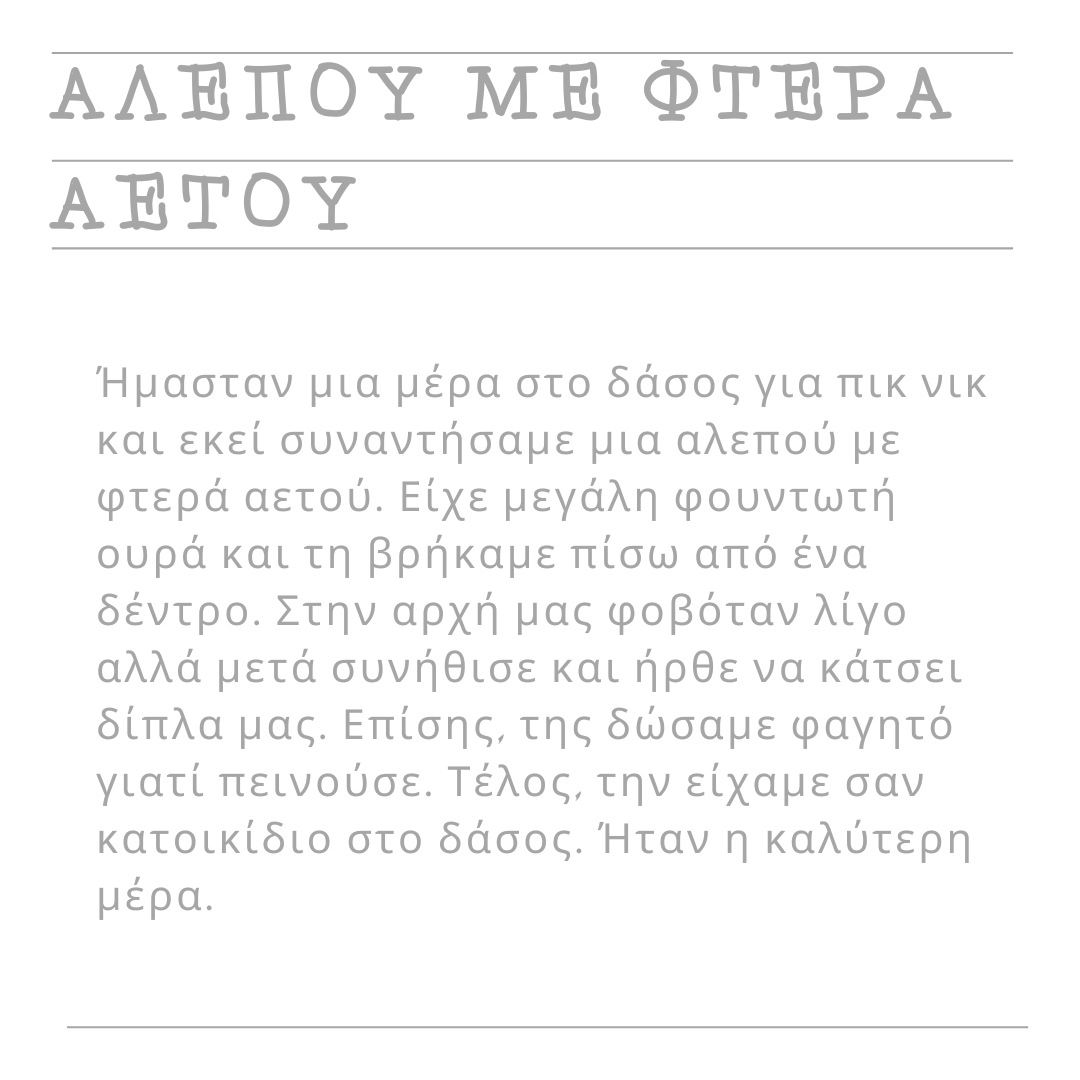 ΑΛΕΠΟΥ ΜΕ ΦΤΕΡΑ ΑΕΤΟΥ

Ήμασταν μια μέρα στο δάσος για πικ νικ και εκεί συναντήσαμε μια αλεπού με φτερά αετού. Είχε μεγάλη φουντωτή ουρά και τη βρήκαμε πίσω από ένα δέντρο. Στην αρχή μας φοβόταν λίγο αλλά μετά συνήθισε και ήρθε να κάτσει δίπλα μας. Επίσης, της δώσαμε φαγητό γιατί πεινούσε. Τέλος, την είχαμε σαν κατοικίδιο στο δάσος. Ήταν η καλύτερη μέρα.